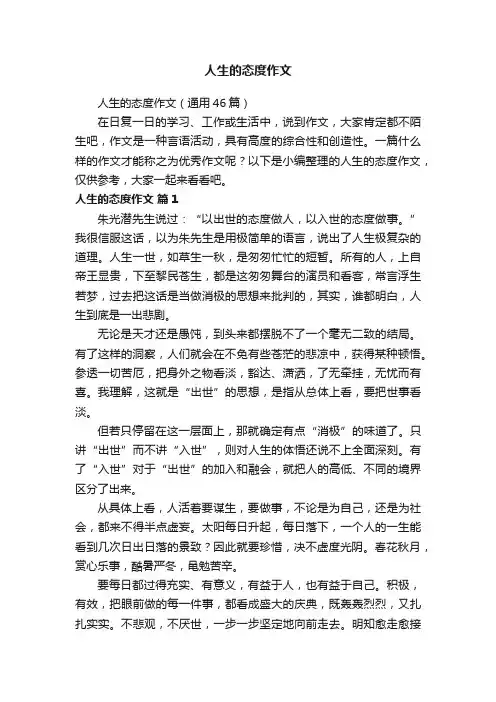 人生的态度作文

人生的态度作文（通用46篇）

在日复一日的学习、工作或生活中，说到作文，大家肯定都不陌生吧，作文是一种言语活动，具有高度的综合性和创造性。一篇什么样的作文才能称之为优秀作文呢？以下是小编整理的人生的态度作文，仅供参考，大家一起来看看吧。

人生的态度作文 篇1

朱光潜先生说过：“以出世的态度做人，以入世的态度做事。”我很信服这话，以为朱先生是用极简单的语言，说出了人生极复杂的道理。人生一世，如草生一秋，是匆匆忙忙的短暂。所有的人，上自帝王显贵，下至黎民苍生，都是这匆匆舞台的演员和看客，常言浮生若梦，过去把这话是当做消极的思想来批判的，其实，谁都明白，人生到底是一出悲剧。

无论是天才还是愚钝，到头来都摆脱不了一个毫无二致的结局。有了这样的洞察，人们就会在不免有些苍茫的悲凉中，获得某种顿悟。参透一切苦厄，把身外之物看淡，豁达、潇洒，了无牵挂，无忧而有喜。我理解，这就是“出世”的思想，是指从总体上看，要把世事看淡。

但若只停留在这一层面上，那就确定有点“消极”的味道了。只讲“出世”而不讲“入世”，则对人生的体悟还说不上全面深刻。有了“入世”对于“出世”的加入和融会，就把人的高低、不同的境界区分了出来。

从具体上看，人活着要谋生，要做事，不论是为自己，还是为社会，都来不得半点虚妄。太阳每日升起，每日落下，一个人的一生能看到几次日出日落的景致？因此就要珍惜，决不虚度光阴。春花秋月，赏心乐事，酷暑严冬，黾勉苦辛。

要每日都过得充实、有意义，有益于人，也有益于自己。积极，有效，把眼前做的每一件事，都看成盛大的庆典，既轰轰烈烈，又扎扎实实。不悲观，不厌世，一步一步坚定地向前走去。明知愈走愈接